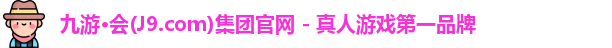 九游•会(J9.com)集团官网 - 真人游戏第一品牌